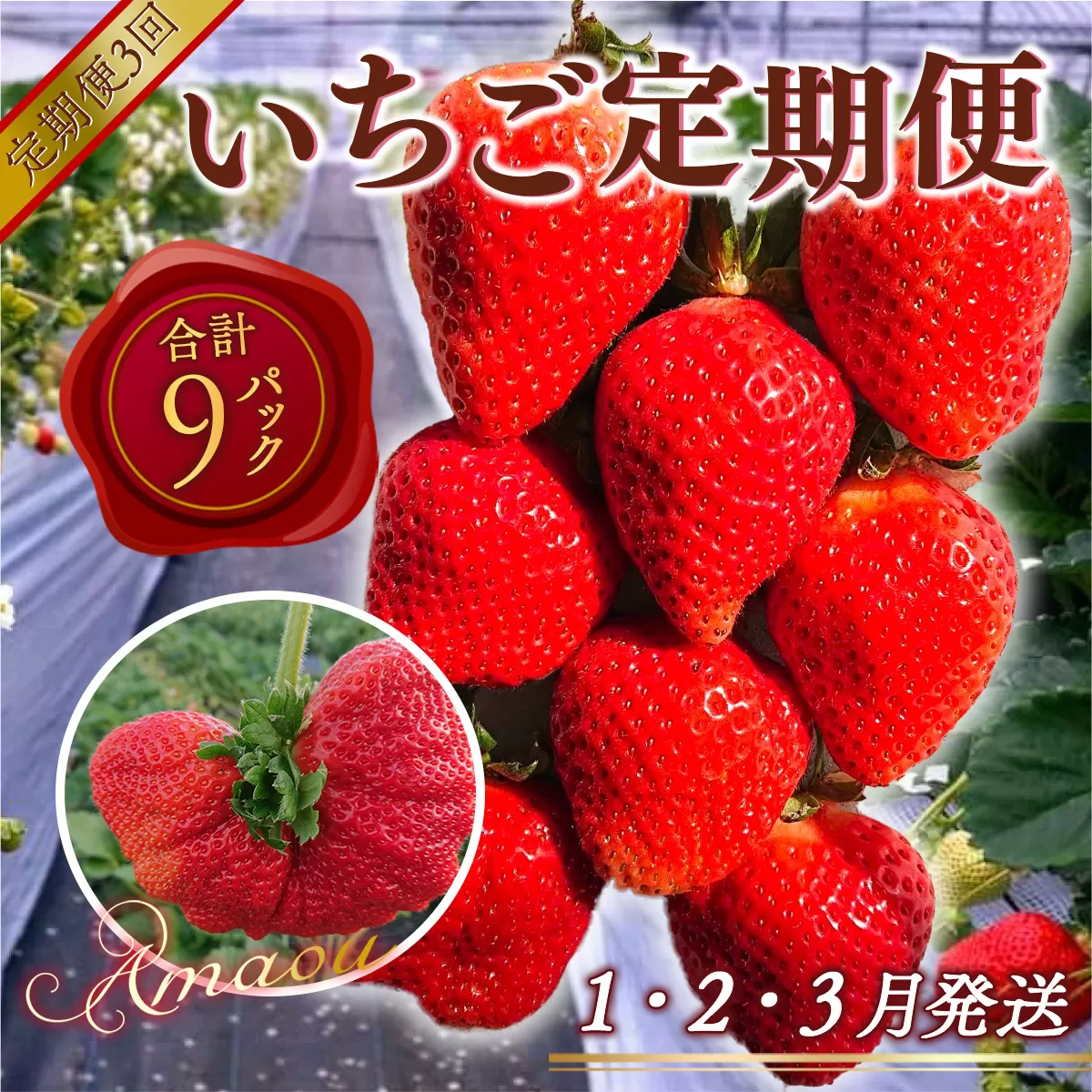 定期便3回

いちご定期便

合計
9
パック

Amaou

1・2・3月発送